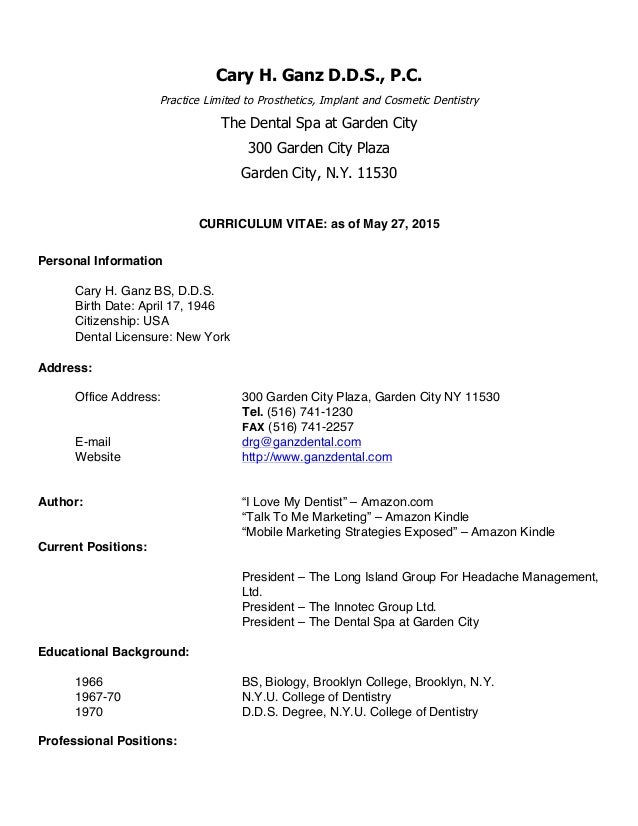 Cary H. Ganz D.D.S., P.C.

Practice Limited to Prosthetics, Implant and Cosmetic Dentistry

The Dental Spa at Garden City

300 Garden City Plaza

Garden City, N.Y. 11530

CURRICULUM VITAE: as of May 27, 2015

Personal Information

Cary H. Ganz BS, D.D.S.
Birth Date: April 17, 1946
Citizenship: USA
Dental Licensure: New York

Address:

Office Address: 300 Garden City Plaza, Garden City NY 11530
Tel. (516) 741-1230
FAX (516) 741-2257
E-mail drg@ganzdental.com
Website http://www.ganzdental.com

Author: "I Love My Dentist" – Amazon.com
"Talk To Me Marketing" – Amazon Kindle
"Mobile Marketing Strategies Exposed" – Amazon Kindle

Current Positions:

President – The Long Island Group For Headache Management, Ltd.
President – The Innotec Group Ltd.
President – The Dental Spa at Garden City

Educational Background:

1966 BS, Biology, Brooklyn College, Brooklyn, N.Y.
1967-70 N.Y.U. College of Dentistry
1970 D.D.S. Degree, N.Y.U. College of Dentistry

Professional Positions: